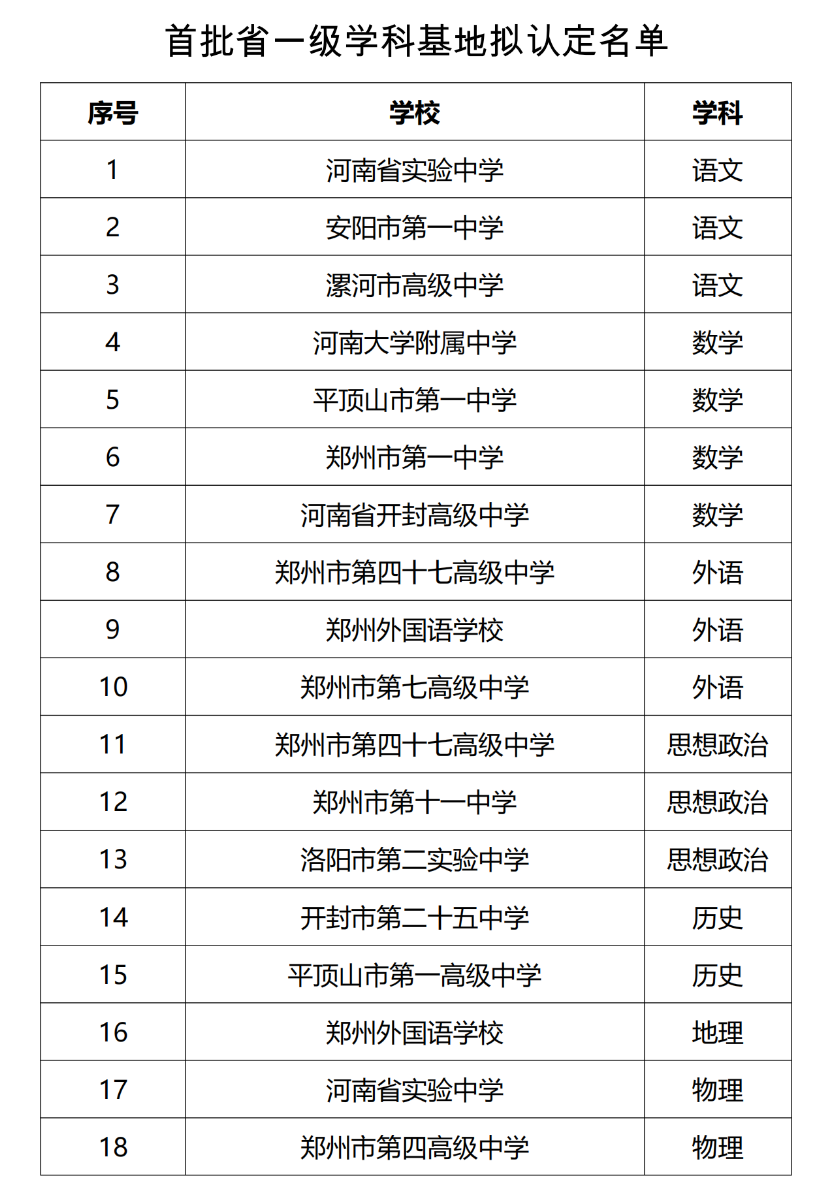 首批省一级学科基地拟认定名单

| 序号 | 学校 | 学科 |
|---|---|---|
| 1 | 河南省实验中学 | 语文 |
| 2 | 安阳市第一中学 | 语文 |
| 3 | 漯河市高级中学 | 语文 |
| 4 | 河南大学附属中学 | 数学 |
| 5 | 平顶山市第一中学 | 数学 |
| 6 | 郑州市第一中学 | 数学 |
| 7 | 河南省开封高级中学 | 数学 |
| 8 | 郑州市第四十七高级中学 | 外语 |
| 9 | 郑州外国语学校 | 外语 |
| 10 | 郑州市第七高级中学 | 外语 |
| 11 | 郑州市第四十七高级中学 | 思想政治 |
| 12 | 郑州市第十一中学 | 思想政治 |
| 13 | 洛阳市第二实验中学 | 思想政治 |
| 14 | 开封市第二十五中学 | 历史 |
| 15 | 平顶山市第一高级中学 | 历史 |
| 16 | 郑州外国语学校 | 地理 |
| 17 | 河南省实验中学 | 物理 |
| 18 | 郑州市第四高级中学 | 物理 |